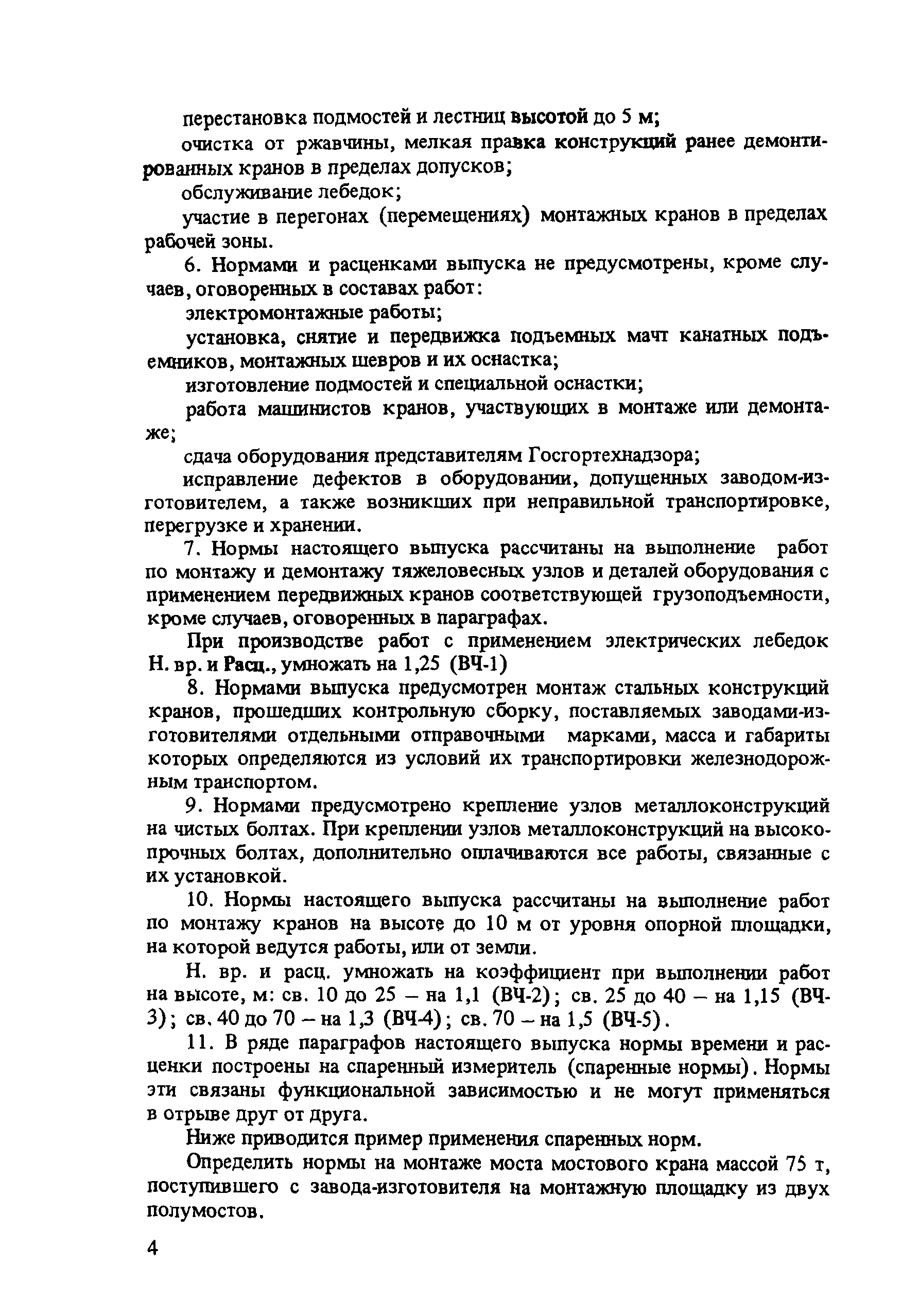 перестановка подмостей и лестниц высотой до 5 м;

очистка от ржавчины, мелкая правка конструкций ранее демонтированных кранов в пределах допусков;

обслуживание лебедок;

участие в перегонах (перемещениях) монтажных кранов в пределах рабочей зоны.

6. Нормами и расценками выпуска не предусмотрены, кроме случаев, оговоренных в составах работ:

электромонтажные работы;

установка, снятие и передвижка подъемных мачт канатных подъемников, монтажных шевров и их оснастка;

изготовление подмостей и специальной оснастки;

работа машинистов кранов, участвующих в монтаже или демонтаже;

сдача оборудования представителям Госгортехнадзора;

исправление дефектов в оборудовании, допущенных заводом-изготовителем, а также возникших при неправильной транспортировке, перегрузке и хранении.

7. Нормы настоящего выпуска рассчитаны на выполнение работ по монтажу и демонтажу тяжеловесных узлов и деталей оборудования с применением передвижных кранов соответствующей грузоподъемности, кроме случаев, оговоренных в параграфах.

При производстве работ с применением электрических лебедок Н. вр. и Расц., умножать на 1,25 (ВЧ-1)

8. Нормами выпуска предусмотрен монтаж стальных конструкций кранов, прошедших контрольную сборку, поставляемых заводами-изготовителями отдельными отправочными марками, масса и габариты которых определяются из условий их транспортировки железнодорожным транспортом.

9. Нормами предусмотрено крепление узлов металлоконструкций на чистых болтах. При креплении узлов металлоконструкций на высокопрочных болтах, дополнительно оплачиваются все работы, связанные с их установкой.

10. Нормы настоящего выпуска рассчитаны на выполнение работ по монтажу кранов на высоте до 10 м от уровня опорной площадки, на которой ведутся работы, или от земли.

Н. вр. и расц. умножать на коэффициент при выполнении работ на высоте, м: св. 10 до 25 – на 1,1 (ВЧ-2); св. 25 до 40 – на 1,15 (ВЧ-3); св. 40 до 70 – на 1,3 (ВЧ-4); св. 70 – на 1,5 (ВЧ-5).

11. В ряде параграфов настоящего выпуска нормы времени и расценки построены на спаренный измеритель (спаренные нормы). Нормы эти связаны функциональной зависимостью и не могут применяться в отрыве друг от друга.

Ниже приводится пример применения спаренных норм.

Определить нормы на монтаже моста мостового крана массой 75 т, поступившего с завода-изготовителя на монтажную площадку из двух полумостов.

4